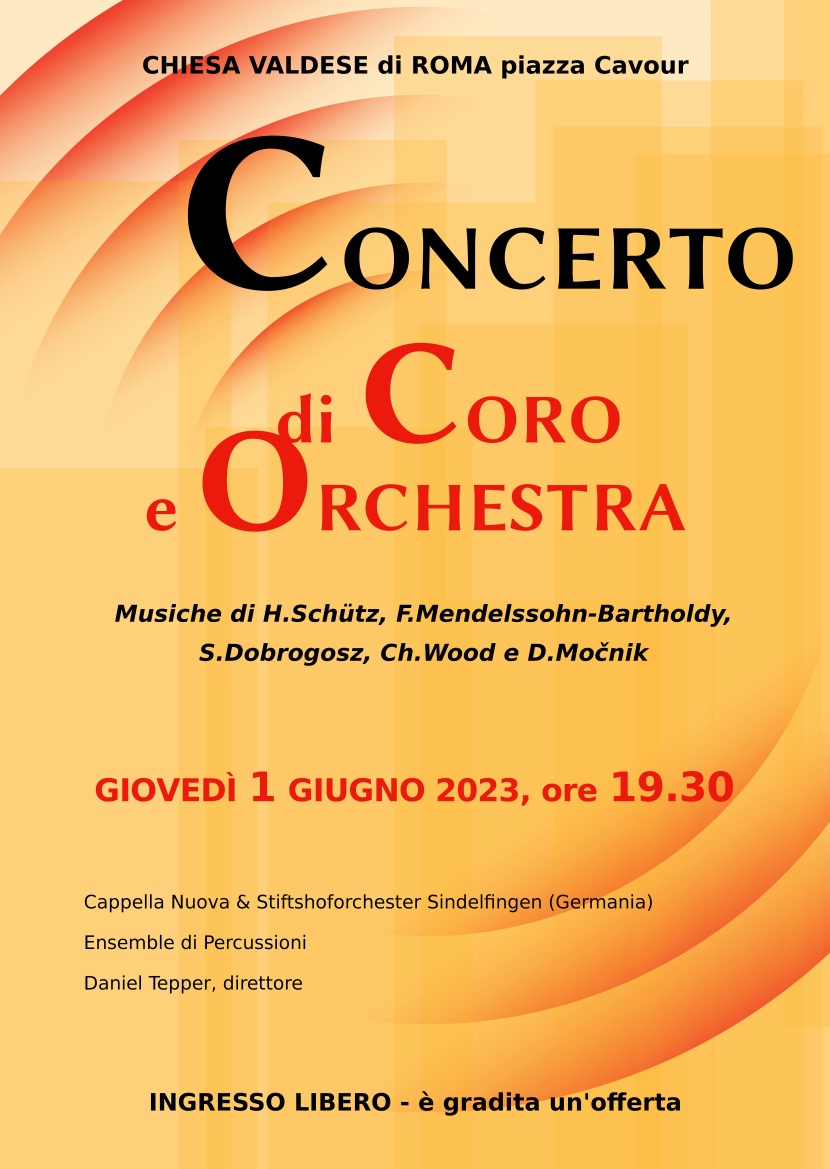 CHIESA VALDESE di ROMA piazza Cavour

CONCERTO

di CORO
e ORCHESTRA

Musiche di H.Schütz, F.Mendelssohn-Bartholdy, S.Dobrogosz, Ch.Wood e D.Močnik

GIOVEDÌ 1 GIUGNO 2023, ore 19.30

Cappella Nuova & Stiftshoforchester Sindelfingen (Germania)

Ensemble di Percussioni

Daniel Tepper, direttore

INGRESSO LIBERO - è gradita un'offerta